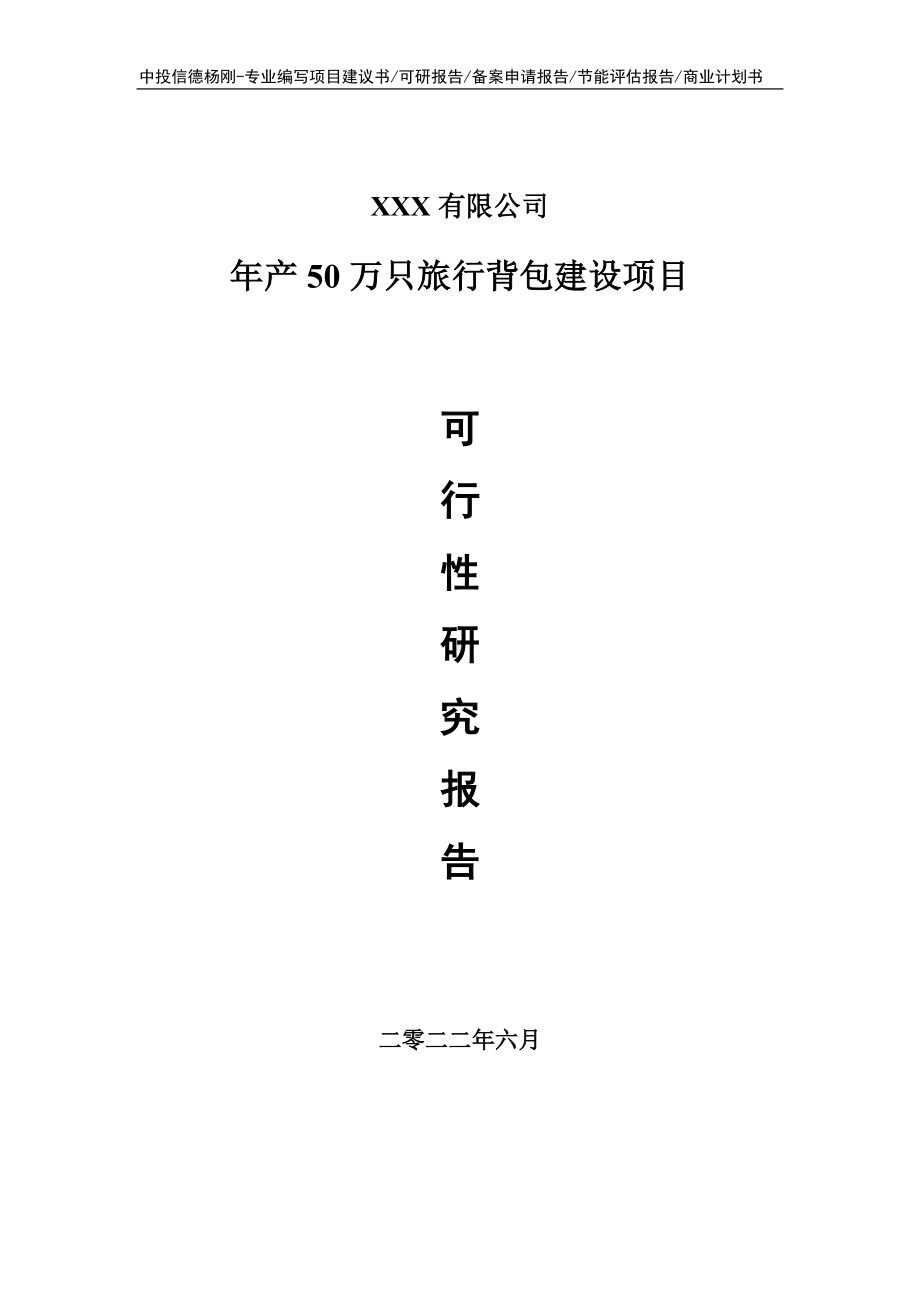 中投信德杨刚-专业编写项目建议书/可研报告/备案申请报告/节能评估报告/商业计划书

XXX 有限公司

年产 50 万只旅行背包建设项目

可

行

性

研

究

报

告

二零二二年六月